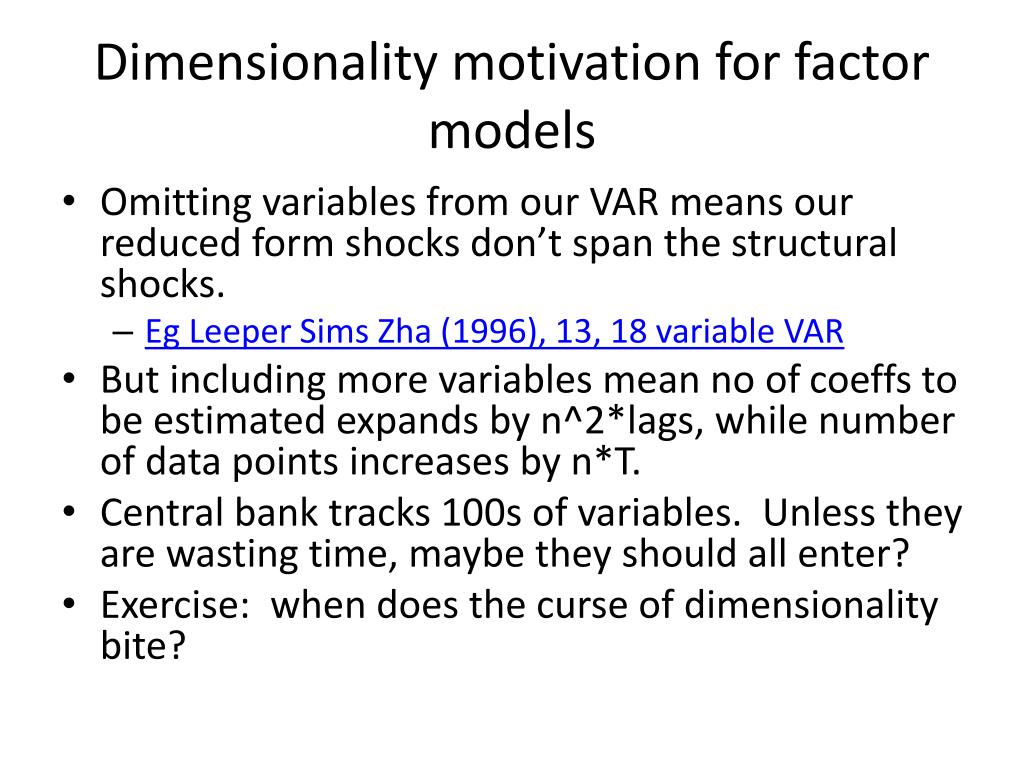 Dimensionality motivation for factor models

• Omitting variables from our VAR means our reduced form shocks don't span the structural shocks.
  – Eg Leeper Sims Zha (1996), 13, 18 variable VAR
• But including more variables mean no of coeffs to be estimated expands by n^2*lags, while number of data points increases by n*T.
• Central bank tracks 100s of variables. Unless they are wasting time, maybe they should all enter?
• Exercise: when does the curse of dimensionality bite?